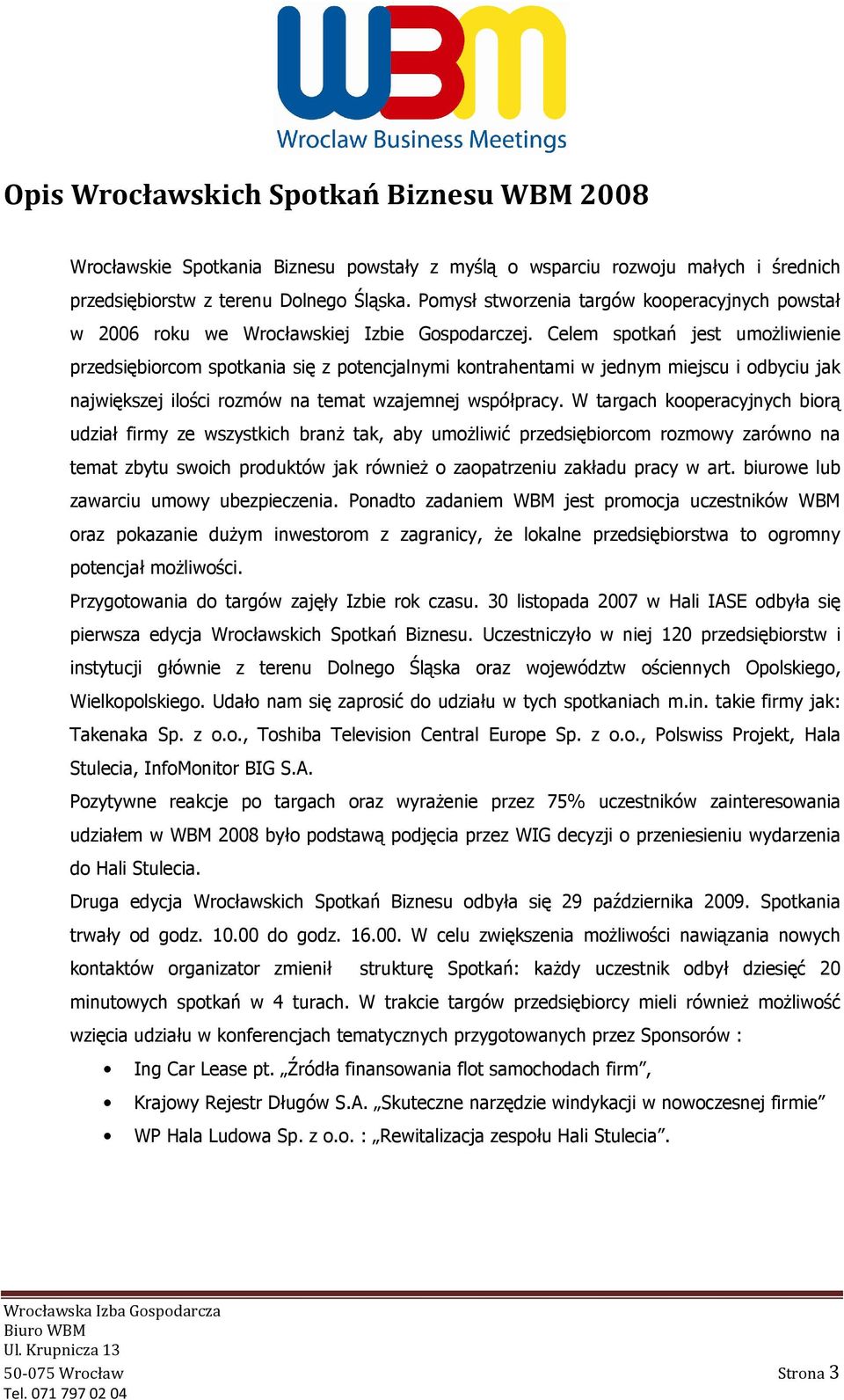 WBM
Wroclaw Business Meetings

Opis Wrocławskich Spotkań Biznesu WBM 2008

Wrocławskie Spotkania Biznesu powstały z myślą o wsparciu rozwoju małych i średnich przedsiębiorstw z terenu Dolnego Śląska. Pomysł stworzenia targów kooperacyjnych powstał w 2006 roku we Wrocławskiej Izbie Gospodarczej. Celem spotkań jest umożliwienie przedsiębiorcom spotkania się z potencjalnymi kontrahentami w jednym miejscu i odbyciu jak największej ilości rozmów na temat wzajemnej współpracy. W targach kooperacyjnych biorą udział firmy ze wszystkich branż tak, aby umożliwić przedsiębiorcom rozmowy zarówno na temat zbytu swoich produktów jak również o zaopatrzeniu zakładu pracy w art. biurowe lub zawarciu umowy ubezpieczenia. Ponadto zadaniem WBM jest promocja uczestników WBM oraz pokazanie dużym inwestorom z zagranicy, że lokalne przedsiębiorstwa to ogromny potencjał możliwości.
Przygotowania do targów zajęły Izbie rok czasu. 30 listopada 2007 w Hali IASE odbyła się pierwsza edycja Wrocławskich Spotkań Biznesu. Uczestniczyło w niej 120 przedsiębiorstw i instytucji głównie z terenu Dolnego Śląska oraz województw ościennych Opolskiego, Wielkopolskiego. Udało nam się zaprosić do udziału w tych spotkaniach m.in. takie firmy jak: Takenaka Sp. z o.o., Toshiba Television Central Europe Sp. z o.o., Polswiss Projekt, Hala Stulecia, InfoMonitor BIG S.A.
Pozytywne reakcje po targach oraz wyrażenie przez 75% uczestników zainteresowania udziałem w WBM 2008 było podstawą podjęcia przez WIG decyzji o przeniesieniu wydarzenia do Hali Stulecia.
Druga edycja Wrocławskich Spotkań Biznesu odbyła się 29 października 2009. Spotkania trwały od godz. 10.00 do godz. 16.00. W celu zwiększenia możliwości nawiązania nowych kontaktów organizator zmienił strukturę Spotkań: każdy uczestnik odbył dziesięć 20 minutowych spotkań w 4 turach. W trakcie targów przedsiębiorcy mieli również możliwość wzięcia udziału w konferencjach tematycznych przygotowanych przez Sponsorów :
• Ing Car Lease pt. „Źródła finansowania flot samochodach firm”,
• Krajowy Rejestr Długów S.A. „Skuteczne narzędzie windykacji w nowoczesnej firmie”
• WP Hala Ludowa Sp. z o.o. : „Rewitalizacja zespołu Hali Stulecia”.

Wrocławska Izba Gospodarcza
Biuro WBM
Ul. Krupnicza 13
50-075 Wrocław
Tel. 071 797 02 04
Strona 3